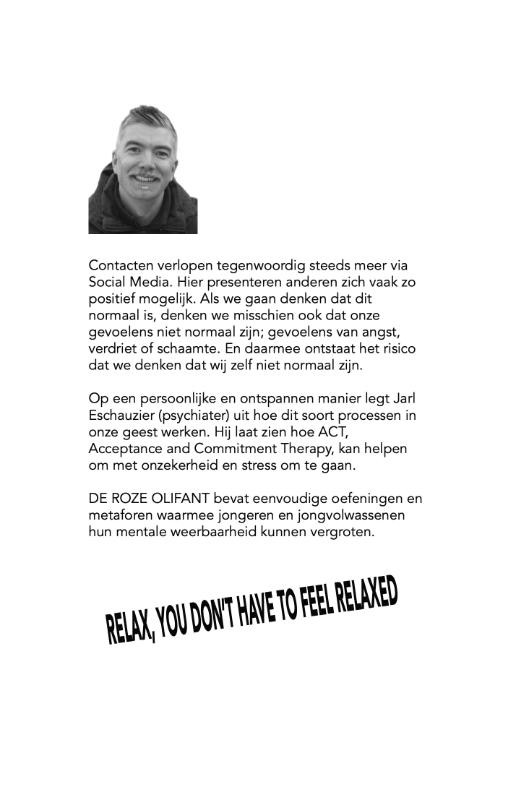 Contacten verlopen tegenwoordig steeds meer via Social Media. Hier presenteren anderen zich vaak zo positief mogelijk. Als we gaan denken dat dit normaal is, denken we misschien ook dat onze gevoelens niet normaal zijn; gevoelens van angst, verdriet of schaamte. En daarmee ontstaat het risico dat we denken dat wij zelf niet normaal zijn.

Op een persoonlijke en ontspannen manier legt Jarl Eschauzier (psychiater) uit hoe dit soort processen in onze geest werken. Hij laat zien hoe ACT, Acceptance and Commitment Therapy, kan helpen om met onzekerheid en stress om te gaan.

DE ROZE OLIFANT bevat eenvoudige oefeningen en metaforen waarmee jongeren en jongvolwassenen hun mentale weerbaarheid kunnen vergroten.

RELAX, YOU DON'T HAVE TO FEEL RELAXED